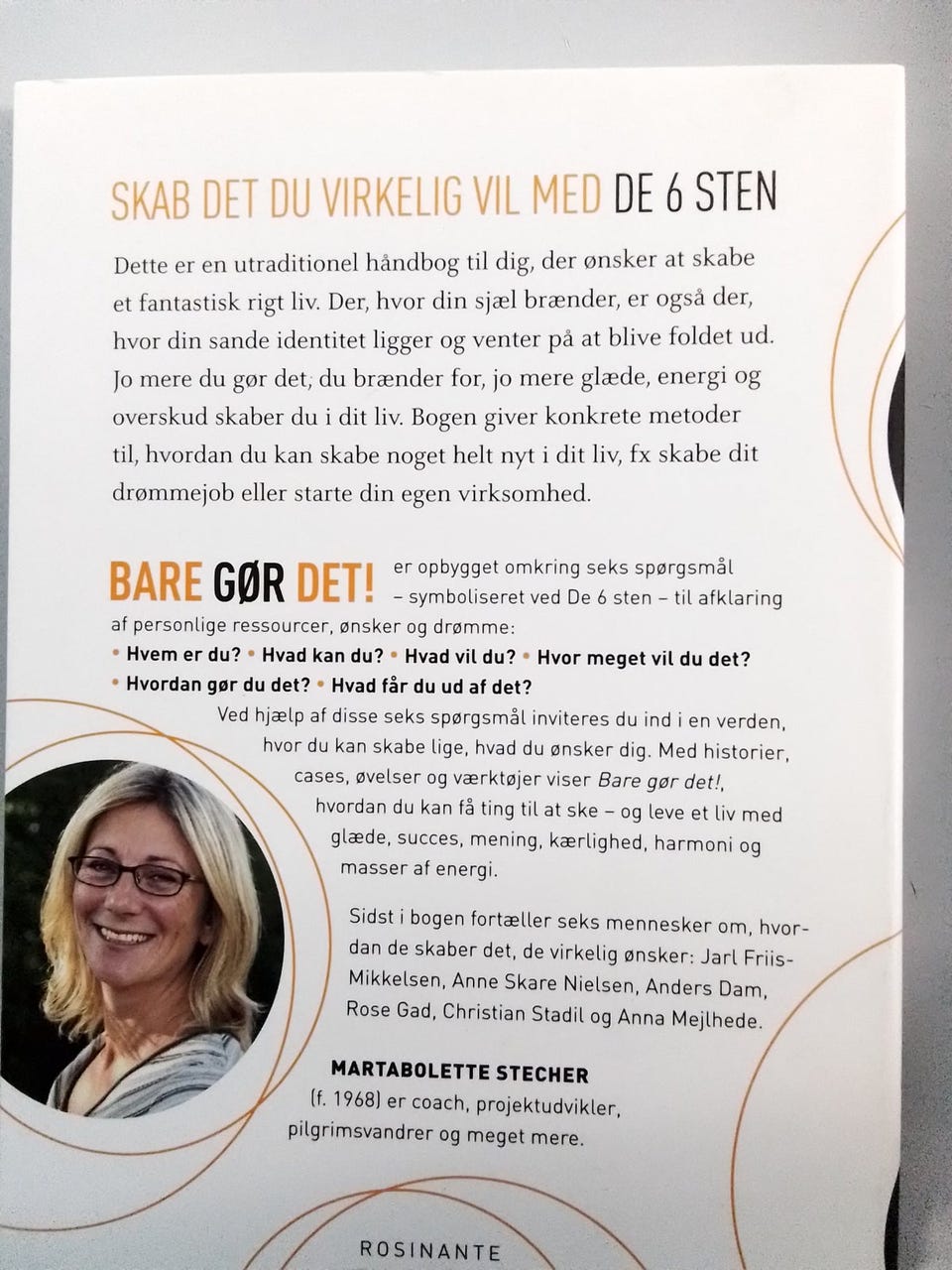 SKAB DET DU VIRKELIG VIL MED DE 6 STEN

Dette er en utraditionel håndbog til dig, der ønsker at skabe et fantastisk rigt liv. Der, hvor din sjæl brænder, er også der, hvor din sande identitet ligger og venter på at blive foldet ud. Jo mere du gør det, du brænder for, jo mere glæde, energi og overskud skaber du i dit liv. Bogen giver konkrete metoder til, hvordan du kan skabe noget helt nyt i dit liv, fx skabe dit drømmejob eller starte din egen virksomhed.

BARE GØR DET! er opbygget omkring seks spørgsmål – symboliseret ved De 6 sten – til afklaring af personlige ressourcer, ønsker og drømme:
• Hvem er du? • Hvad kan du? • Hvad vil du? • Hvor meget vil du det?
• Hvordan gør du det? • Hvad får du ud af det?
Ved hjælp af disse seks spørgsmål inviteres du ind i en verden, hvor du kan skabe lige, hvad du ønsker dig. Med historier, cases, øvelser og værktøjer viser Bare gør det!, hvordan du kan få ting til at ske – og leve et liv med glæde, succes, mening, kærlighed, harmoni og masser af energi.

Sidst i bogen fortæller seks mennesker om, hvordan de skaber det, de virkelig ønsker: Jarl Friis-Mikkelsen, Anne Skare Nielsen, Anders Dam, Rose Gad, Christian Stadil og Anna Mejlhede.

MARTABOLETTE STECHER
(f. 1968) er coach, projektudvikler, pilgrimsvandrer og meget mere.

ROSINANTE